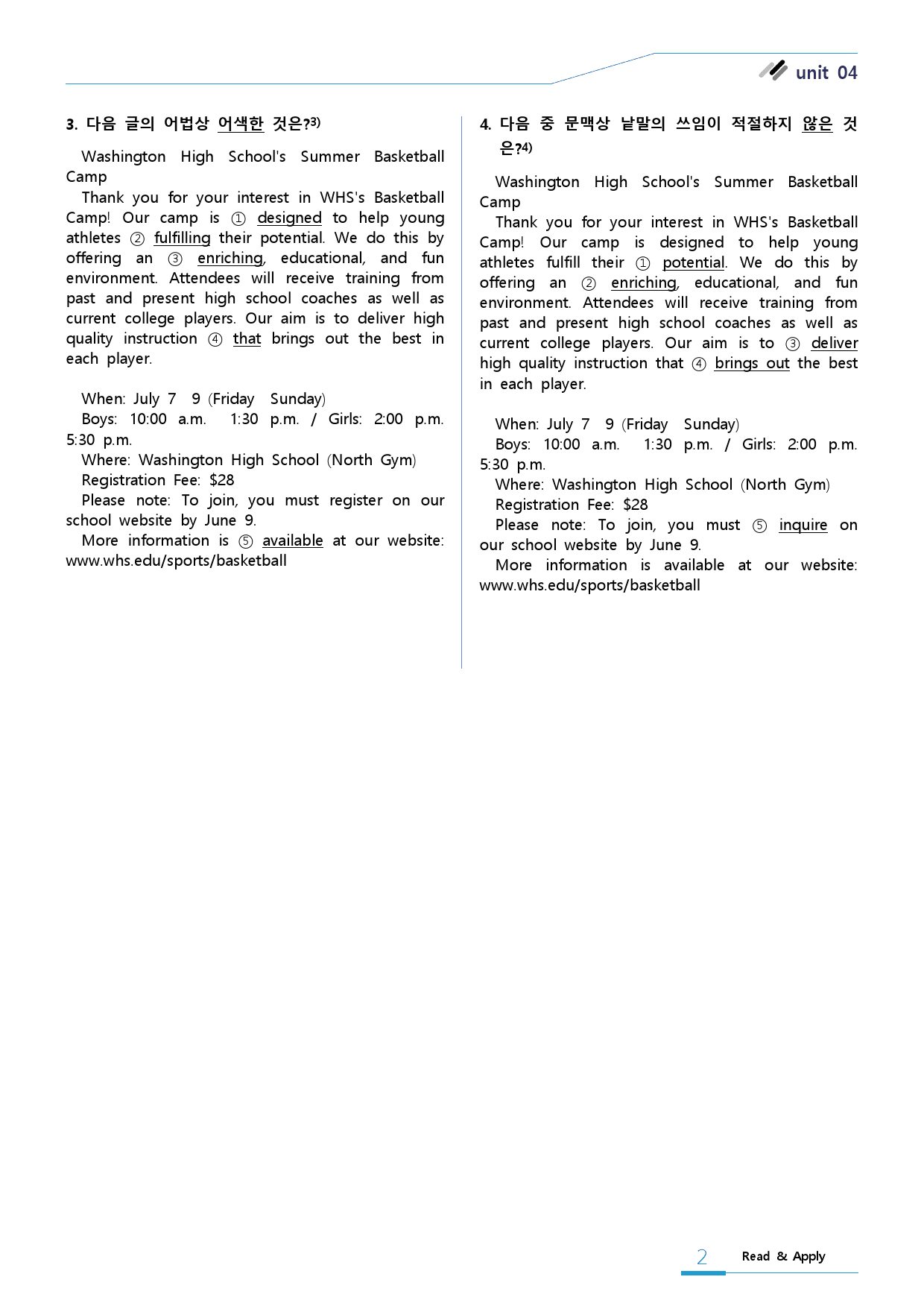 unit 04

3. 다음 글의 어법상 어색한 것은?$^{3)}$

Washington High School's Summer Basketball Camp

Thank you for your interest in WHS's Basketball Camp! Our camp is ① designed to help young athletes ② fulfilling their potential. We do this by offering an ③ enriching, educational, and fun environment. Attendees will receive training from past and present high school coaches as well as current college players. Our aim is to deliver high quality instruction ④ that brings out the best in each player.

When: July 7 9 (Friday Sunday)

Boys: 10:00 a.m. 1:30 p.m. / Girls: 2:00 p.m. 5:30 p.m.

Where: Washington High School (North Gym)

Registration Fee: $28

Please note: To join, you must register on our school website by June 9.

More information is ⑤ available at our website: www.whs.edu/sports/basketball

4. 다음 중 문맥상 낱말의 쓰임이 적절하지 않은 것은?$^{4)}$

Washington High School's Summer Basketball Camp

Thank you for your interest in WHS's Basketball Camp! Our camp is designed to help young athletes fulfill their ① potential. We do this by offering an ② enriching, educational, and fun environment. Attendees will receive training from past and present high school coaches as well as current college players. Our aim is to ③ deliver high quality instruction that ④ brings out the best in each player.

When: July 7 9 (Friday Sunday)

Boys: 10:00 a.m. 1:30 p.m. / Girls: 2:00 p.m. 5:30 p.m.

Where: Washington High School (North Gym)

Registration Fee: $28

Please note: To join, you must ⑤ inquire on our school website by June 9.

More information is available at our website: www.whs.edu/sports/basketball

2 Read & Apply